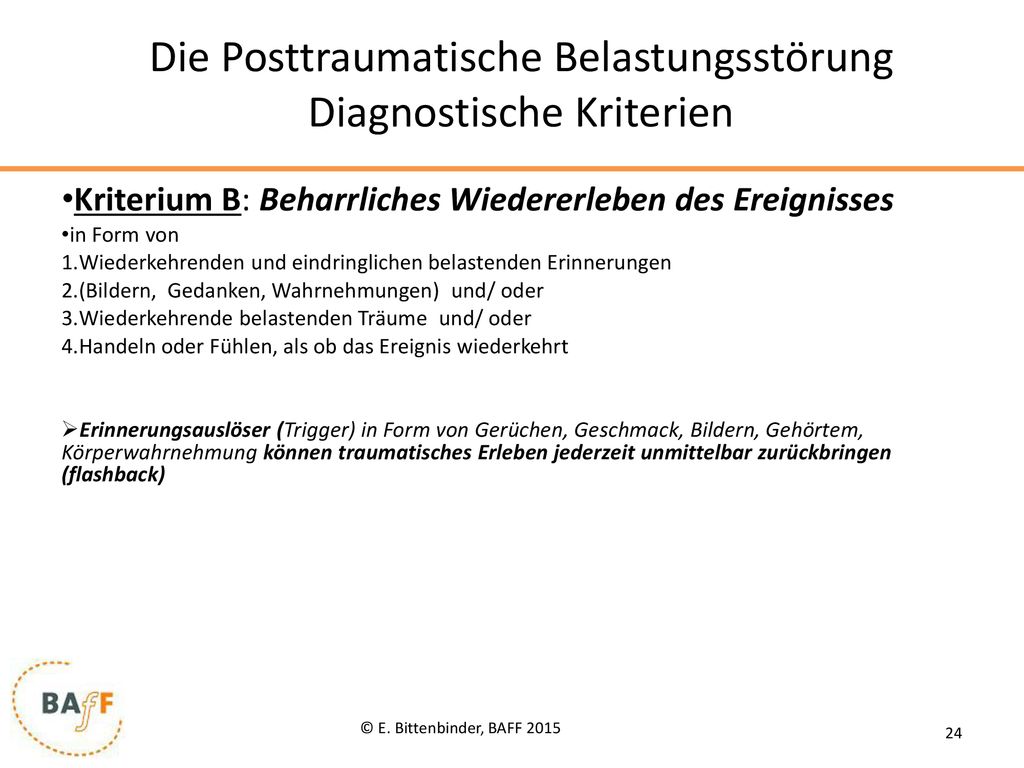 Die Posttraumatische Belastungsstörung
Diagnostische Kriterien

•Kriterium B: Beharrliches Wiedererleben des Ereignisses
•in Form von
1.Wiederkehrenden und eindringlichen belastenden Erinnerungen
2.(Bildern, Gedanken, Wahrnehmungen) und/ oder
3.Wiederkehrende belastenden Träume und/ oder
4.Handeln oder Fühlen, als ob das Ereignis wiederkehrt

➢Erinnerungsauslöser (Trigger) in Form von Gerüchen, Geschmack, Bildern, Gehörtem, Körperwahrnehmung können traumatisches Erleben jederzeit unmittelbar zurückbringen (flashback)

BAfF

© E. Bittenbinder, BAFF 2015

24